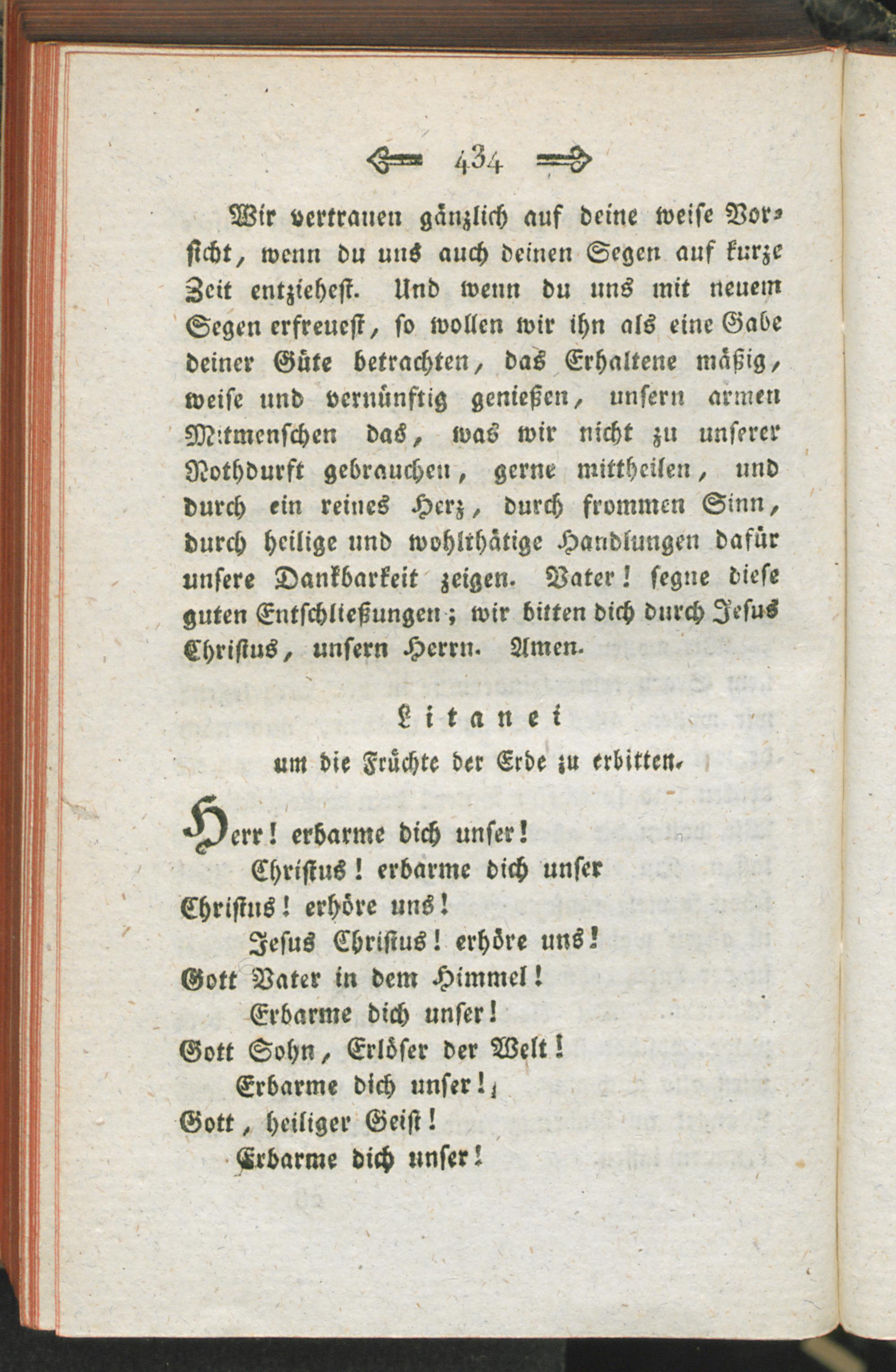 434

Wir vertrauen gänzlich auf deine weise Vorsicht, wenn du uns auch deinen Segen auf kurze Zeit entziehest. Und wenn du uns mit neuem Segen erfreuest, so wollen wir ihn als eine Gabe deiner Güte betrachten, das Erhaltene mäßig, weise und vernünftig genießen, unsern armen Mitmenschen das, was wir nicht zu unserer Nothdurft gebrauchen, gerne mittheilen, und durch ein reines Herz, durch frommen Sinn, durch heilige und wohlthätige Handlungen dafür unsere Dankbarkeit zeigen. Vater! segne diese guten Entschließungen; wir bitten dich durch Jesus Christus, unsern Herrn. Amen.

Litanei

um die Früchte der Erde zu erbitten.

Herr! erbarme dich unser!
Christus! erbarme dich unser
Christus! erhöre uns!
Jesus Christus! erhöre uns!
Gott Vater in dem Himmel!
Erbarme dich unser!
Gott Sohn, Erlöser der Welt!
Erbarme dich unser!
Gott, heiliger Geist!
Erbarme dich unser!